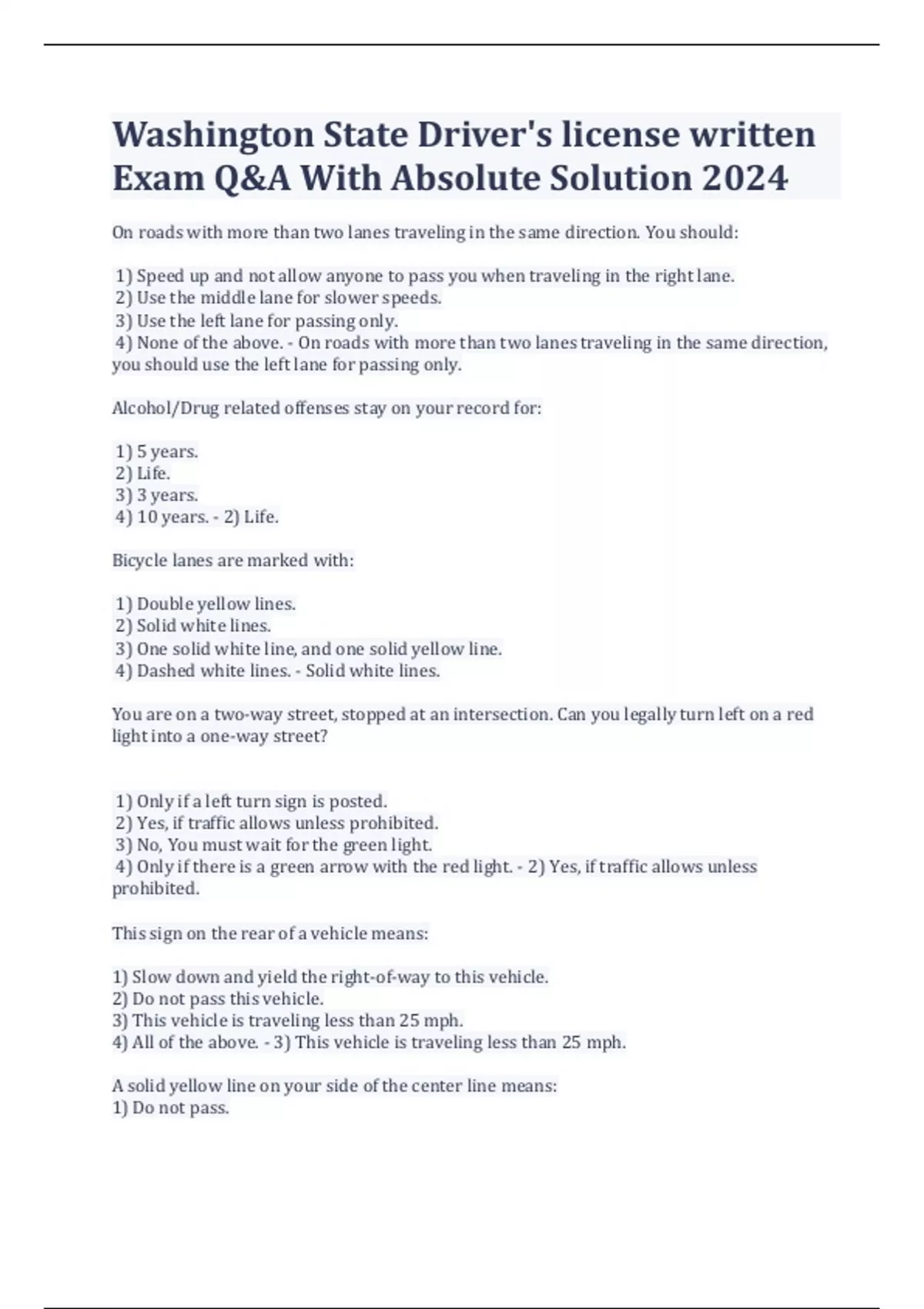 Washington State Driver's license written Exam Q&A With Absolute Solution 2024

On roads with more than two lanes traveling in the same direction. You should:

1) Speed up and not allow anyone to pass you when traveling in the right lane.
2) Use the middle lane for slower speeds.
3) Use the left lane for passing only.
4) None of the above. - On roads with more than two lanes traveling in the same direction, you should use the left lane for passing only.

Alcohol/Drug related offenses stay on your record for:

1) 5 years.
2) Life.
3) 3 years.
4) 10 years. - 2) Life.

Bicycle lanes are marked with:

1) Double yellow lines.
2) Solid white lines.
3) One solid white line, and one solid yellow line.
4) Dashed white lines. - Solid white lines.

You are on a two-way street, stopped at an intersection. Can you legally turn left on a red light into a one-way street?

1) Only if a left turn sign is posted.
2) Yes, if traffic allows unless prohibited.
3) No, You must wait for the green light.
4) Only if there is a green arrow with the red light. - 2) Yes, if traffic allows unless prohibited.

This sign on the rear of a vehicle means:

1) Slow down and yield the right-of-way to this vehicle.
2) Do not pass this vehicle.
3) This vehicle is traveling less than 25 mph.
4) All of the above. - 3) This vehicle is traveling less than 25 mph.

A solid yellow line on your side of the center line means:
1) Do not pass.